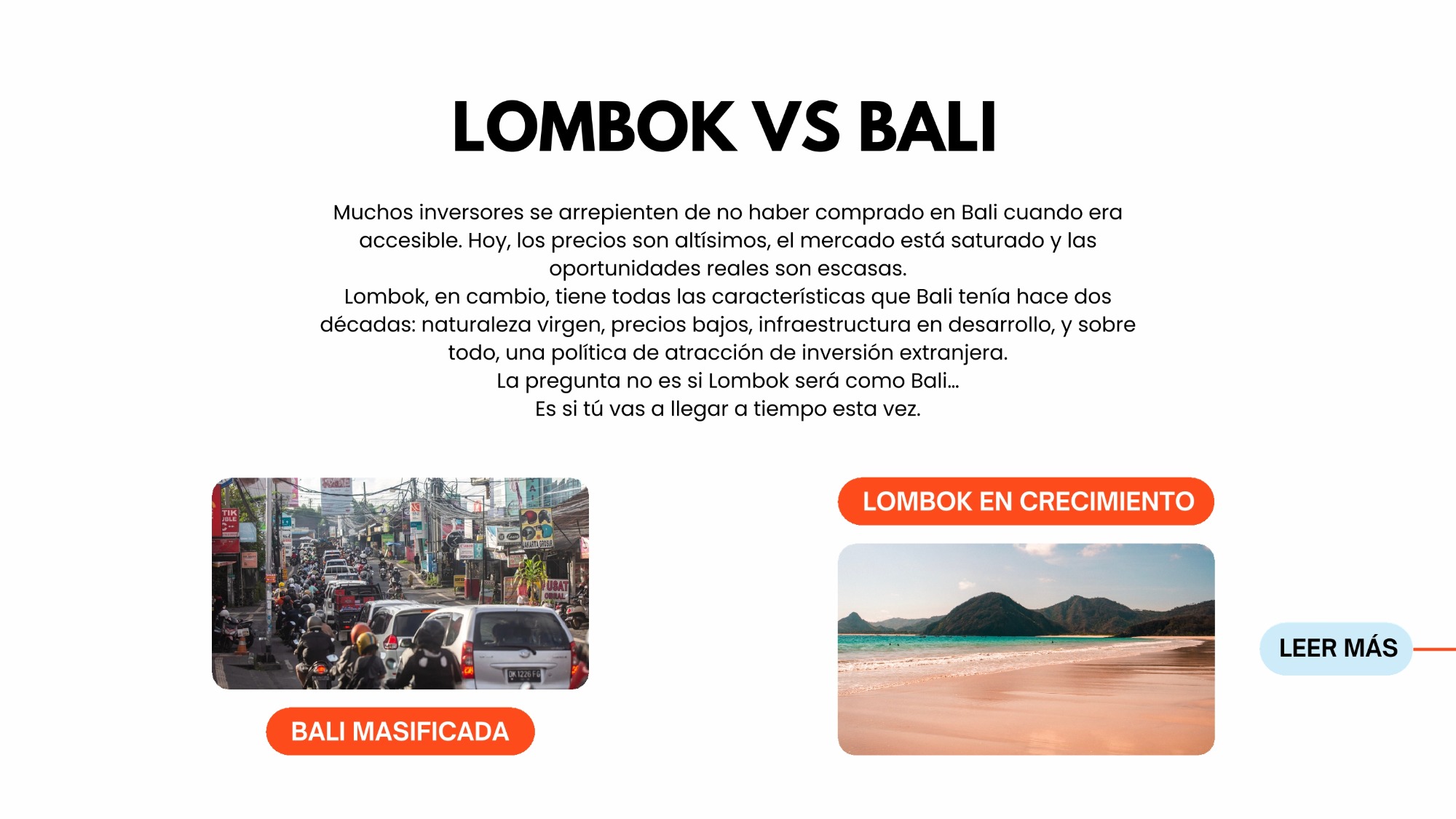 LOMBOK VS BALI

Muchos inversores se arrepienten de no haber comprado en Bali cuando era accesible. Hoy, los precios son altísimos, el mercado está saturado y las oportunidades reales son escasas.

Lombok, en cambio, tiene todas las características que Bali tenía hace dos décadas: naturaleza virgen, precios bajos, infraestructura en desarrollo, y sobre todo, una política de atracción de inversión extranjera.

La pregunta no es si Lombok será como Bali...

Es si tú vas a llegar a tiempo esta vez.

BALI MASIFICADA

LOMBOK EN CRECIMIENTO

LEER MÁS